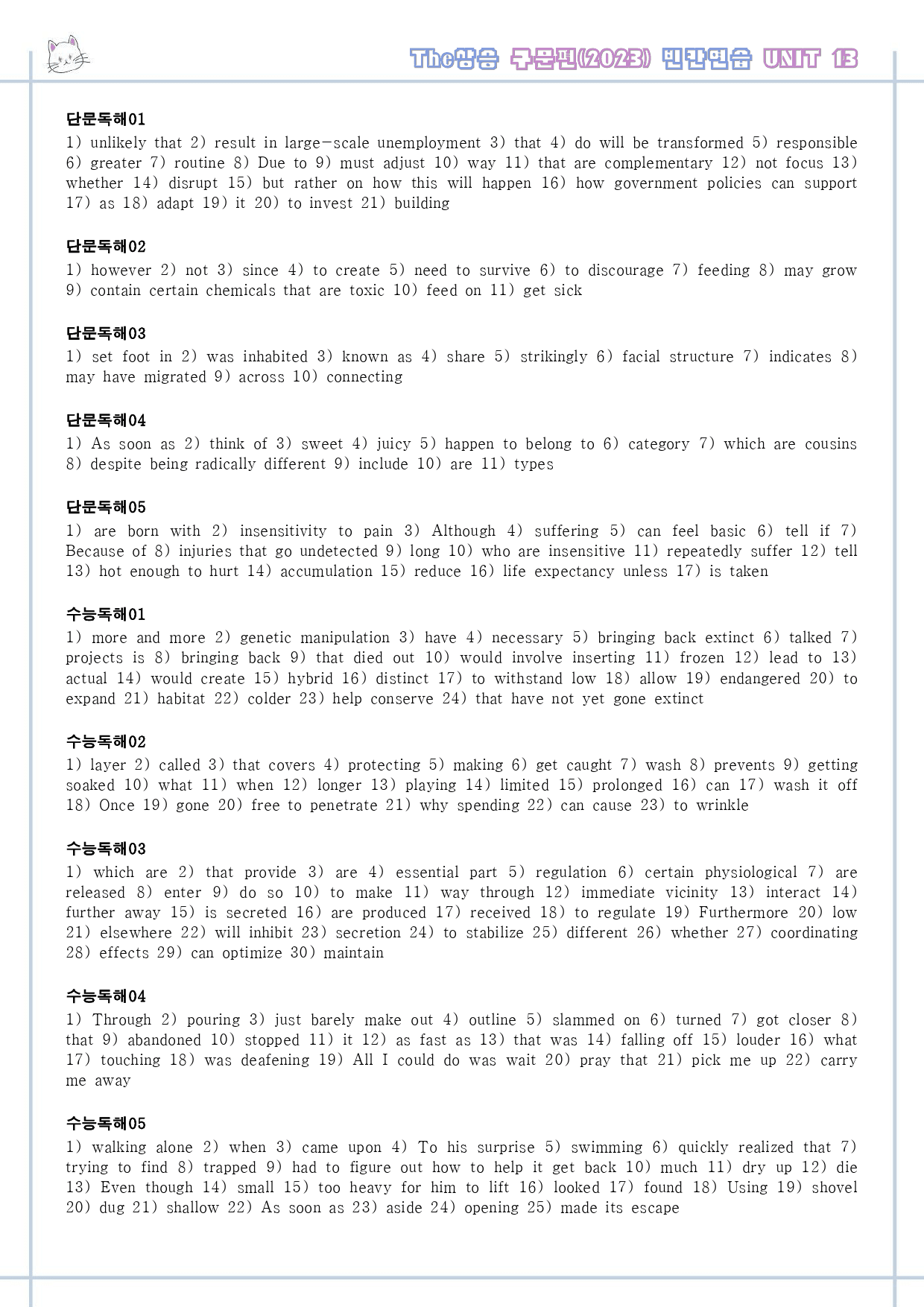 The상승 구문편(2023) 빈칸연습 UNIT 13

단문독해01
1) unlikely that 2) result in large-scale unemployment 3) that 4) do will be transformed 5) responsible 6) greater 7) routine 8) Due to 9) must adjust 10) way 11) that are complementary 12) not focus 13) whether 14) disrupt 15) but rather on how this will happen 16) how government policies can support 17) as 18) adapt 19) it 20) to invest 21) building

단문독해02
1) however 2) not 3) since 4) to create 5) need to survive 6) to discourage 7) feeding 8) may grow 9) contain certain chemicals that are toxic 10) feed on 11) get sick

단문독해03
1) set foot in 2) was inhabited 3) known as 4) share 5) strikingly 6) facial structure 7) indicates 8) may have migrated 9) across 10) connecting

단문독해04
1) As soon as 2) think of 3) sweet 4) juicy 5) happen to belong to 6) category 7) which are cousins 8) despite being radically different 9) include 10) are 11) types

단문독해05
1) are born with 2) insensitivity to pain 3) Although 4) suffering 5) can feel basic 6) tell if 7) Because of 8) injuries that go undetected 9) long 10) who are insensitive 11) repeatedly suffer 12) tell 13) hot enough to hurt 14) accumulation 15) reduce 16) life expectancy unless 17) is taken

수능독해01
1) more and more 2) genetic manipulation 3) have 4) necessary 5) bringing back extinct 6) talked 7) projects is 8) bringing back 9) that died out 10) would involve inserting 11) frozen 12) lead to 13) actual 14) would create 15) hybrid 16) distinct 17) to withstand low 18) allow 19) endangered 20) to expand 21) habitat 22) colder 23) help conserve 24) that have not yet gone extinct

수능독해02
1) layer 2) called 3) that covers 4) protecting 5) making 6) get caught 7) wash 8) prevents 9) getting soaked 10) what 11) when 12) longer 13) playing 14) limited 15) prolonged 16) can 17) wash it off 18) Once 19) gone 20) free to penetrate 21) why spending 22) can cause 23) to wrinkle

수능독해03
1) which are 2) that provide 3) are 4) essential part 5) regulation 6) certain physiological 7) are released 8) enter 9) do so 10) to make 11) way through 12) immediate vicinity 13) interact 14) further away 15) is secreted 16) are produced 17) received 18) to regulate 19) Furthermore 20) low 21) elsewhere 22) will inhibit 23) secretion 24) to stabilize 25) different 26) whether 27) coordinating 28) effects 29) can optimize 30) maintain

수능독해04
1) Through 2) pouring 3) just barely make out 4) outline 5) slammed on 6) turned 7) got closer 8) that 9) abandoned 10) stopped 11) it 12) as fast as 13) that was 14) falling off 15) louder 16) what 17) touching 18) was deafening 19) All I could do was wait 20) pray that 21) pick me up 22) carry me away

수능독해05
1) walking alone 2) when 3) came upon 4) To his surprise 5) swimming 6) quickly realized that 7) trying to find 8) trapped 9) had to figure out how to help it get back 10) much 11) dry up 12) die 13) Even though 14) small 15) too heavy for him to lift 16) looked 17) found 18) Using 19) shovel 20) dug 21) shallow 22) As soon as 23) aside 24) opening 25) made its escape